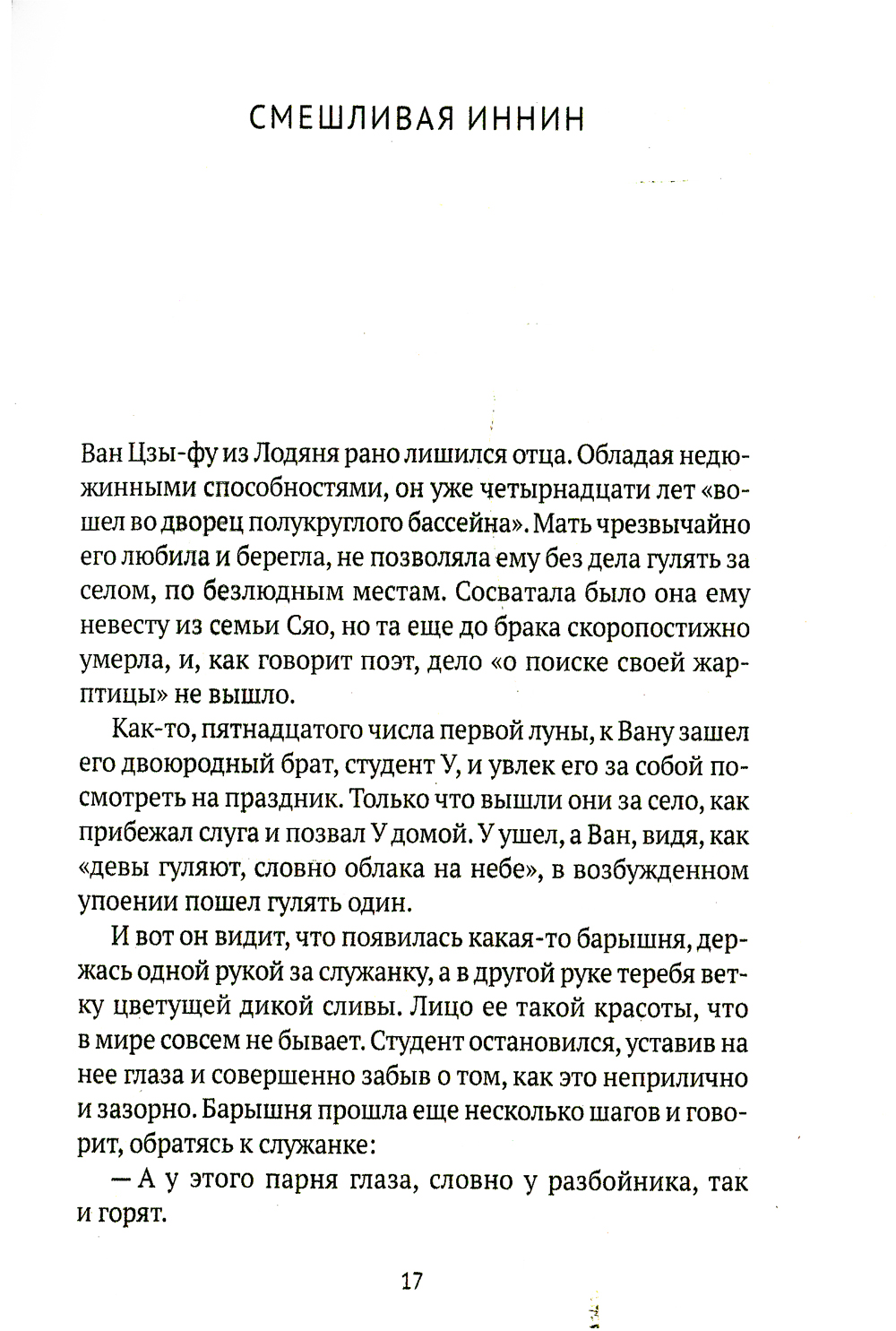 СМЕШЛИВАЯ ИННИН

Ван Цзы-фу из Лодяня рано лишился отца. Обладая недюжинными способностями, он уже четырнадцати лет «вошел во дворец полукруглого бассейна». Мать чрезвычайно его любила и берегла, не позволяла ему без дела гулять за селом, по безлюдным местам. Сосватала было она ему невесту из семьи Сяо, но та еще до брака скоропостижно умерла, и, как говорит поэт, дело «о поиске своей жар-птицы» не вышло.

Как-то, пятнадцатого числа первой луны, к Вану зашел его двоюродный брат, студент У, и увлек его за собой посмотреть на праздник. Только что вышли они за село, как прибежал слуга и позвал У домой. У ушел, а Ван, видя, как «девы гуляют, словно облака на небе», в возбужденном упоении пошел гулять один.

И вот он видит, что появилась какая-то барышня, держась одной рукой за служанку, а в другой руке теребя ветку цветущей дикой сливы. Лицо ее такой красоты, что в мире совсем не бывает. Студент остановился, уставив на нее глаза и совершенно забыв о том, как это неприлично и зазорно. Барышня прошла еще несколько шагов и говорит, обратясь к служанке:

— А у этого парня глаза, словно у разбойника, так и горят.

17